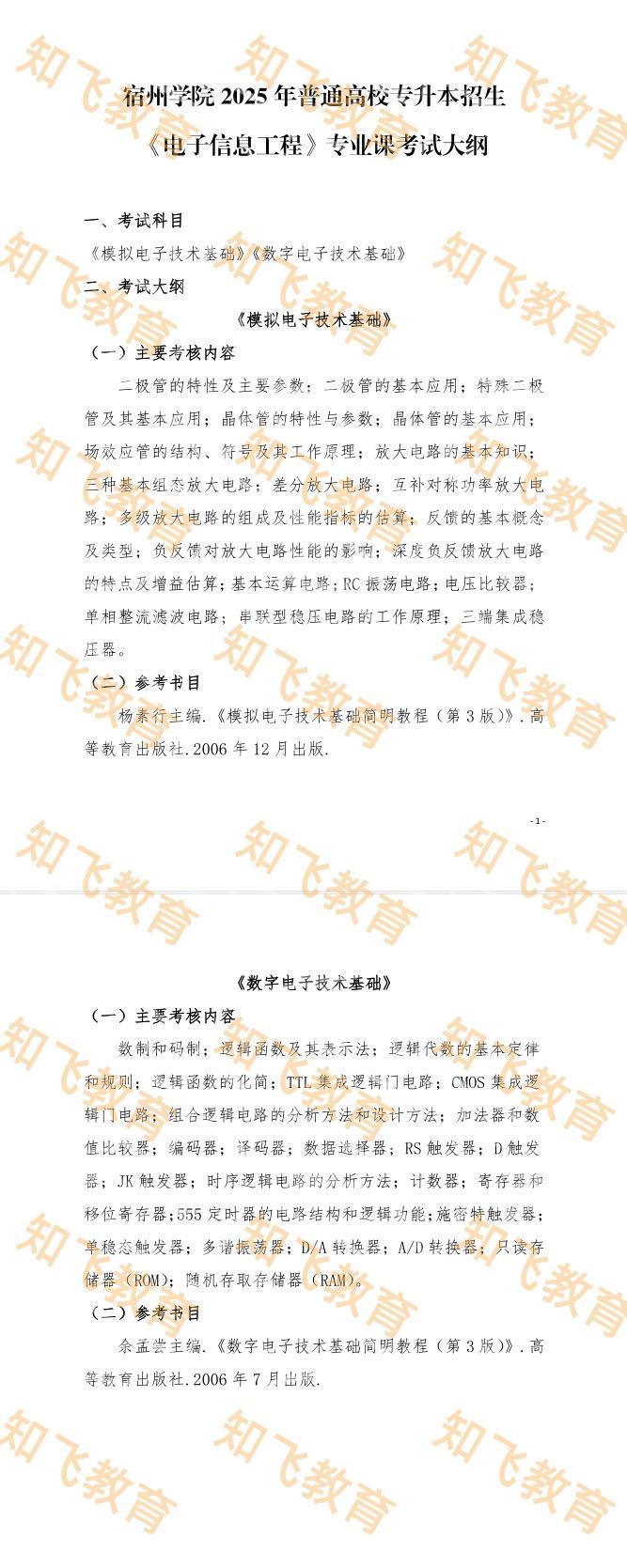 知飞教育

宿州学院 2025 年普通高校专升本招生

《电子信息工程》专业课考试大纲

一、考试科目

《模拟电子技术基础》《数字电子技术基础》

二、考试大纲

《模拟电子技术基础》

（一）主要考核内容

二极管的特性及主要参数；二极管的基本应用；特殊二极管及其基本应用；晶体管的特性与参数；晶体管的基本应用；场效应管的结构、符号及其工作原理；放大电路的基本知识；三种基本组态放大电路；差分放大电路；互补对称功率放大电路；多级放大电路的组成及性能指标的估算；反馈的基本概念及类型；负反馈对放大电路性能的影响；深度负反馈放大电路的特点及增益估算；基本运算电路；RC 振荡电路；电压比较器；单相整流滤波电路；串联型稳压电路的工作原理；三端集成稳压器。

（二）参考书目

杨素行主编.《模拟电子技术基础简明教程（第 3 版）》.高等教育出版社.2006 年 12 月出版.

- 1 -

《数字电子技术基础》

（一）主要考核内容

数制和码制；逻辑函数及其表示法；逻辑代数的基本定律和规则；逻辑函数的化简；TTL 集成逻辑门电路；CMOS 集成逻辑门电路；组合逻辑电路的分析方法和设计方法；加法器和数值比较器；编码器；译码器；数据选择器；RS 触发器；D 触发器；JK 触发器；时序逻辑电路的分析方法；计数器；寄存器和移位寄存器；555 定时器的电路结构和逻辑功能；施密特触发器；单稳态触发器；多谐振荡器；D/A 转换器；A/D 转换器；只读存储器（ROM）；随机存取存储器（RAM）。

（二）参考书目

余孟尝主编.《数字电子技术基础简明教程（第 3 版）》.高等教育出版社.2006 年 7 月出版.